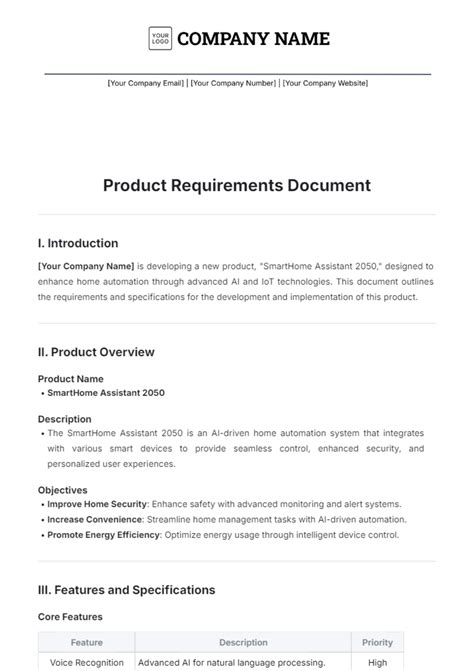 YOUR LOGO COMPANY NAME

[Your Company Email] | [Your Company Number] | [Your Company Website]

Product Requirements Document

I. Introduction

[Your Company Name] is developing a new product, "SmartHome Assistant 2050," designed to enhance home automation through advanced AI and IoT technologies. This document outlines the requirements and specifications for the development and implementation of this product.

II. Product Overview

Product Name
• SmartHome Assistant 2050

Description
• The SmartHome Assistant 2050 is an AI-driven home automation system that integrates with various smart devices to provide seamless control, enhanced security, and personalized user experiences.

Objectives
• Improve Home Security: Enhance safety with advanced monitoring and alert systems.
• Increase Convenience: Streamline home management tasks with AI-driven automation.
• Promote Energy Efficiency: Optimize energy usage through intelligent device control.

III. Features and Specifications

Core Features

| Feature | Description | Priority |
|---|---|---|
| Voice Recognition | Advanced AI for natural language processing. | High |